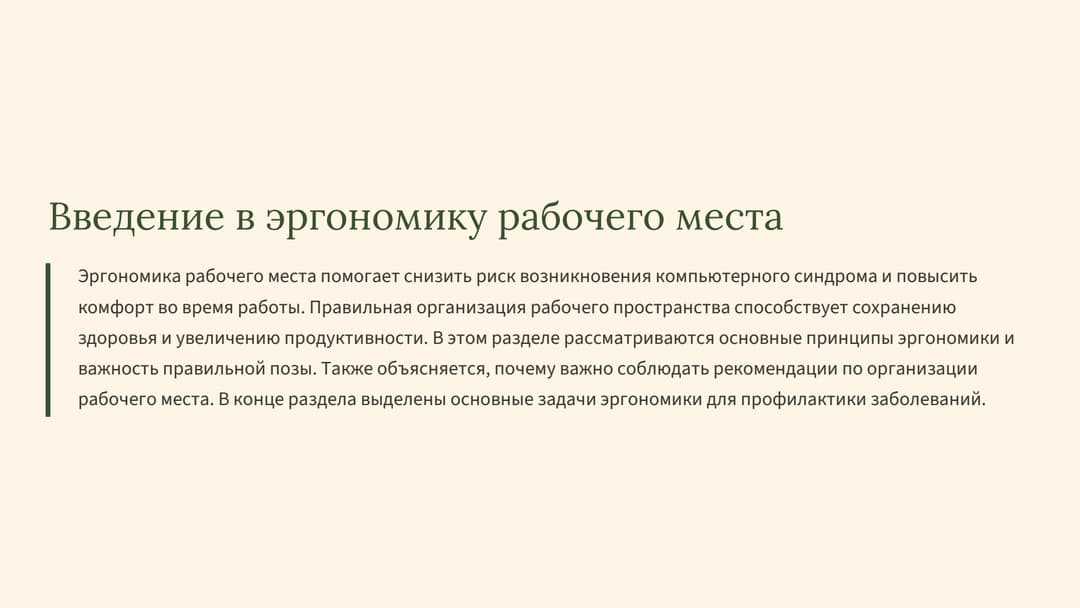 Введение в эргономику рабочего места

Эргономика рабочего места помогает снизить риск возникновения компьютерного синдрома и повысить комфорт во время работы. Правильная организация рабочего пространства способствует сохранению здоровья и увеличению продуктивности. В этом разделе рассматриваются основные принципы эргономики и важность правильной позы. Также объясняется, почему важно соблюдать рекомендации по организации рабочего места. В конце раздела выделены основные задачи эргономики для профилактики заболеваний.